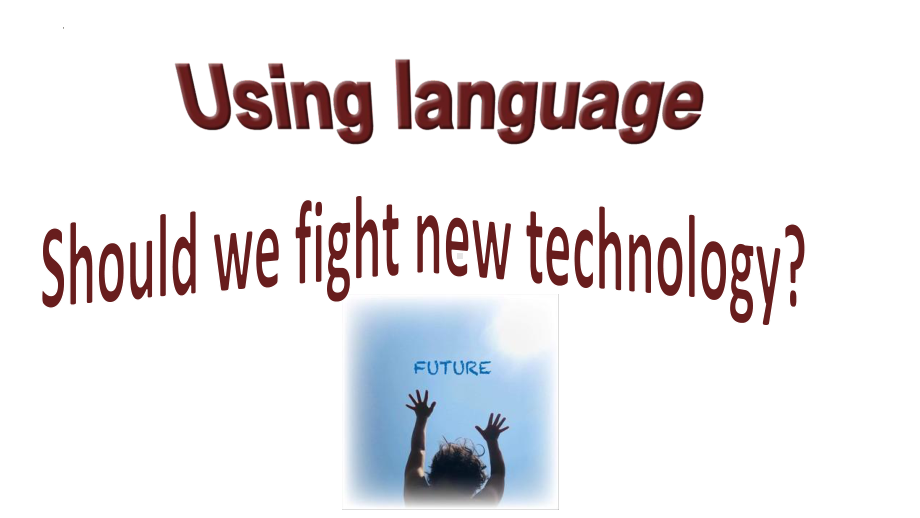 Using language

Should we fight new technology?

FUTURE